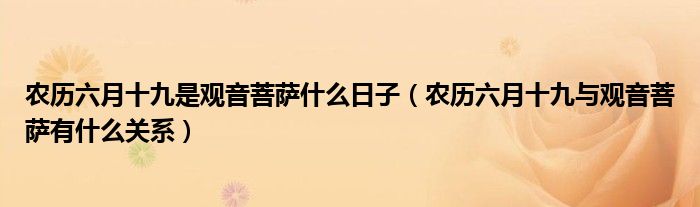 农历六月十九是观音菩萨什么日子（农历六月十九与观音菩萨有什么关系）